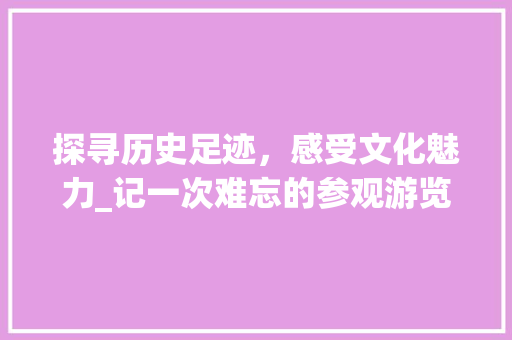 探寻历史足迹，感受文化魅力_记一次难忘的参观游览